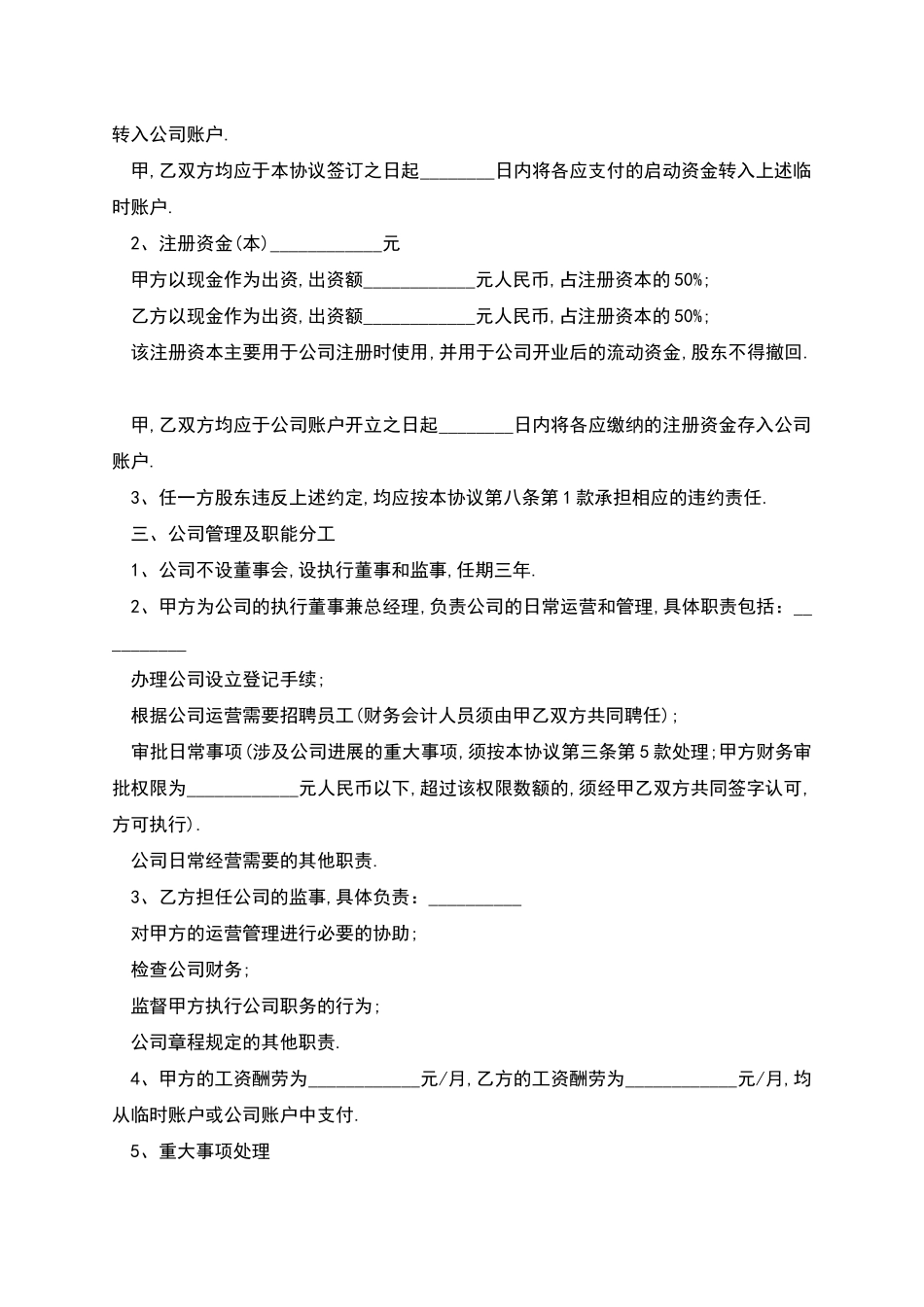 转入公司账户.

甲,乙双方均应于本协议签订之日起________日内将各应支付的启动资金转入上述临时账户.

2、注册资金(本)____________元

甲方以现金作为出资,出资额____________元人民币,占注册资本的50%;

乙方以现金作为出资,出资额____________元人民币,占注册资本的50%;

该注册资本主要用于公司注册时使用,并用于公司开业后的流动资金,股东不得撤回.

甲,乙双方均应于公司账户开立之日起________日内将各应缴纳的注册资金存入公司账户.

3、任一方股东违反上述约定,均应按本协议第八条第1款承担相应的违约责任.

三、公司管理及职能分工

1、公司不设董事会,设执行董事和监事,任期三年.

2、甲方为公司的执行董事兼总经理,负责公司的日常运营和管理,具体职责包括:__________

办理公司设立登记手续;

根据公司运营需要招聘员工(财务会计人员须由甲乙双方共同聘任);

审批日常事项(涉及公司进展的重大事项,须按本协议第三条第5款处理;甲方财务审批权限为____________元人民币以下,超过该权限数额的,须经甲乙双方共同签字认可,方可执行).

公司日常经营需要的其他职责.

3、乙方担任公司的监事,具体负责:__________

对甲方的运营管理进行必要的协助;

检查公司财务;

监督甲方执行公司职务的行为;

公司章程规定的其他职责.

4、甲方的工资酬劳为____________元/月,乙方的工资酬劳为____________元/月,均从临时账户或公司账户中支付.

5、重大事项处理